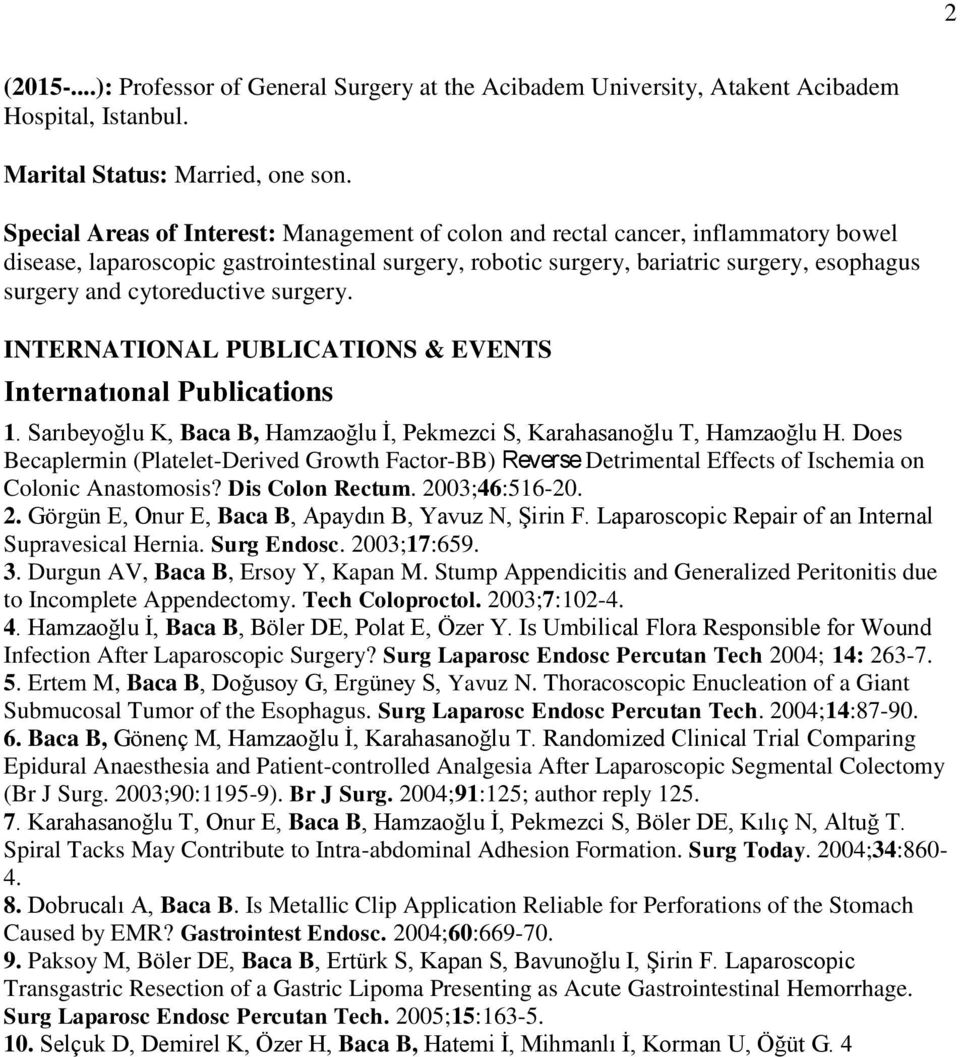 2

(2015-...): Professor of General Surgery at the Acibadem University, Atakent Acibadem Hospital, Istanbul.

Marital Status: Married, one son.

Special Areas of Interest: Management of colon and rectal cancer, inflammatory bowel disease, laparoscopic gastrointestinal surgery, robotic surgery, bariatric surgery, esophagus surgery and cytoreductive surgery.

INTERNATIONAL PUBLICATIONS & EVENTS

Internatıonal Publications

1. Sarıbeyoğlu K, Baca B, Hamzaoğlu İ, Pekmezci S, Karahasanoğlu T, Hamzaoğlu H. Does Becaplermin (Platelet-Derived Growth Factor-BB) Reverse Detrimental Effects of Ischemia on Colonic Anastomosis? Dis Colon Rectum. 2003;46:516-20.
2. Görgün E, Onur E, Baca B, Apaydın B, Yavuz N, Şirin F. Laparoscopic Repair of an Internal Supravesical Hernia. Surg Endosc. 2003;17:659.
3. Durgun AV, Baca B, Ersoy Y, Kapan M. Stump Appendicitis and Generalized Peritonitis due to Incomplete Appendectomy. Tech Coloproctol. 2003;7:102-4.
4. Hamzaoğlu İ, Baca B, Böler DE, Polat E, Özer Y. Is Umbilical Flora Responsible for Wound Infection After Laparoscopic Surgery? Surg Laparosc Endosc Percutan Tech 2004; 14: 263-7.
5. Ertem M, Baca B, Doğusoy G, Ergüney S, Yavuz N. Thoracoscopic Enucleation of a Giant Submucosal Tumor of the Esophagus. Surg Laparosc Endosc Percutan Tech. 2004;14:87-90.
6. Baca B, Gönenç M, Hamzaoğlu İ, Karahasanoğlu T. Randomized Clinical Trial Comparing Epidural Anaesthesia and Patient-controlled Analgesia After Laparoscopic Segmental Colectomy (Br J Surg. 2003;90:1195-9). Br J Surg. 2004;91:125; author reply 125.
7. Karahasanoğlu T, Onur E, Baca B, Hamzaoğlu İ, Pekmezci S, Böler DE, Kılıç N, Altuğ T. Spiral Tacks May Contribute to Intra-abdominal Adhesion Formation. Surg Today. 2004;34:860-4.
8. Dobrucalı A, Baca B. Is Metallic Clip Application Reliable for Perforations of the Stomach Caused by EMR? Gastrointest Endosc. 2004;60:669-70.
9. Paksoy M, Böler DE, Baca B, Ertürk S, Kapan S, Bavunoğlu I, Şirin F. Laparoscopic Transgastric Resection of a Gastric Lipoma Presenting as Acute Gastrointestinal Hemorrhage. Surg Laparosc Endosc Percutan Tech. 2005;15:163-5.
10. Selçuk D, Demirel K, Özer H, Baca B, Hatemi İ, Mihmanlı İ, Korman U, Öğüt G. 4